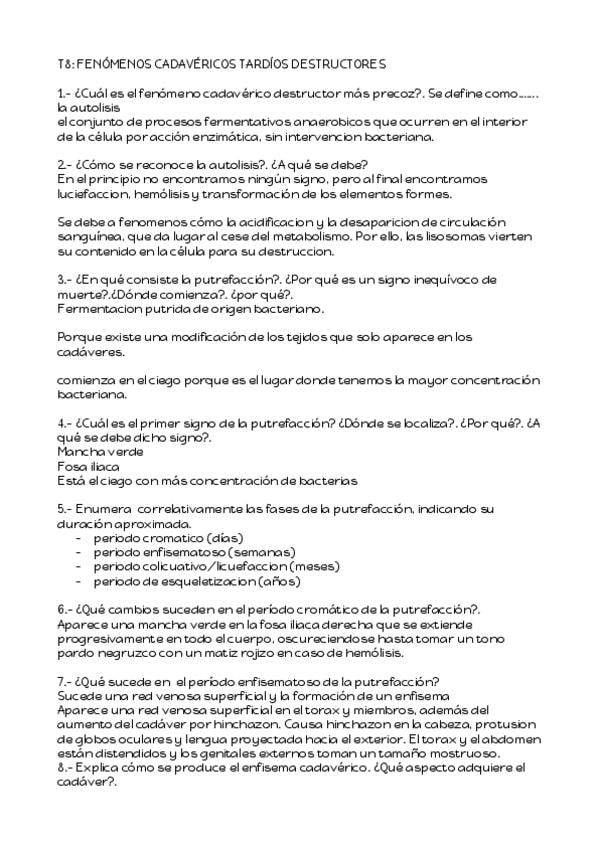 T8: FENÓMENOS CADAVÉRICOS TARDÍOS DESTRUCTORES

1.- ¿Cuál es el fenómeno cadavérico destructor más precoz?. Se define como....... la autolisis
el conjunto de procesos fermentativos anaerobicos que ocurren en el interior de la célula por acción enzimática, sin intervencion bacteriana.

2.- ¿Cómo se reconoce la autolisis?. ¿A qué se debe?
En el principio no encontramos ningún signo, pero al final encontramos luciefaccion, hemólisis y transformación de los elementos formes.

Se debe a fenomenos cómo la acidificacion y la desaparicion de circulación sanguínea, que da lugar al cese del metabolismo. Por ello, las lisosomas vierten su contenido en la célula para su destruccion.

3.- ¿En qué consiste la putrefacción?. ¿Por qué es un signo inequívoco de muerte?.¿Dónde comienza?. ¿por qué?.
Fermentacion putrida de origen bacteriano.

Porque existe una modificación de los tejidos que solo aparece en los cadáveres.

comienza en el ciego porque es el lugar donde tenemos la mayor concentración bacteriana.

4.- ¿Cuál es el primer signo de la putrefacción? ¿Dónde se localiza?. ¿Por qué?. ¿A qué se debe dicho signo?.
Mancha verde
Fosa iliaca
Está el ciego con más concentración de bacterias

5.- Enumera correlativamente las fases de la putrefacción, indicando su duración aproximada.
- periodo cromatico (días)
- periodo enfisematoso (semanas)
- periodo colicuativo/licuefaccion (meses)
- periodo de esqueletizacion (años)

6.- ¿Qué cambios suceden en el período cromático de la putrefacción?.
Aparece una mancha verde en la fosa iliaca derecha que se extiende progresivamente en todo el cuerpo, oscureciendose hasta tomar un tono pardo negruzco con un matiz rojizo en caso de hemólisis.

7.- ¿Qué sucede en el período enfisematoso de la putrefacción?
Sucede una red venosa superficial y la formación de un enfisema
Aparece una red venosa superficial en el torax y miembros, además del aumento del cadáver por hinchazon. Causa hinchazon en la cabeza, protusion de globos oculares y lengua proyectada hacia el exterior. El torax y el abdomen están distendidos y los genitales externos toman un tamaño mostruoso.
8.- Explica cómo se produce el enfisema cadavérico. ¿Qué aspecto adquiere el cadáver?.